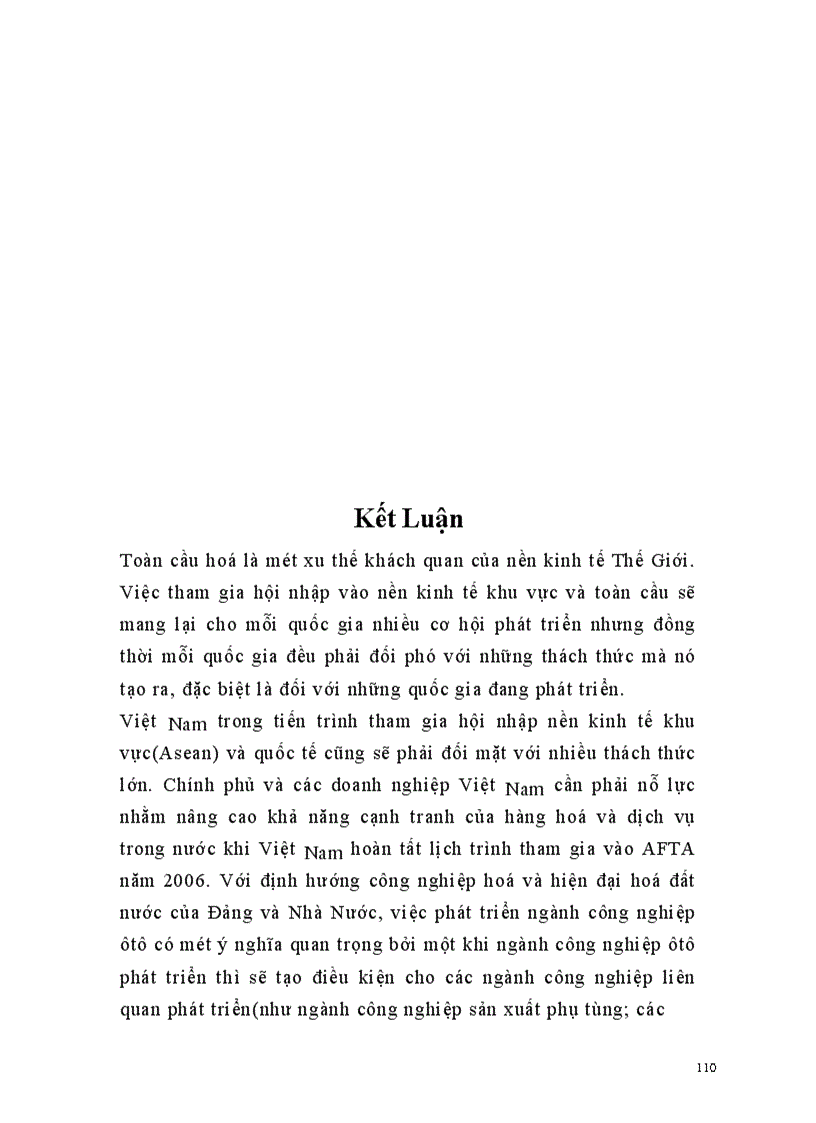 Kết Luận

Toàn cầu hoá là mét xu thế khách quan của nền kinh tế Thế Giới. Việc tham gia hội nhập vào nền kinh tế khu vực và toàn cầu sẽ mang lại cho mỗi quốc gia nhiều cơ hội phát triển nhưng đồng thời mỗi quốc gia đều phải đối phó với những thách thức mà nó tạo ra, đặc biệt là đối với những quốc gia đang phát triển.

Việt Nam trong tiến trình tham gia hội nhập nền kinh tế khu vực(Asean) và quốc tế cũng sẽ phải đối mặt với nhiều thách thức lớn. Chính phủ và các doanh nghiệp Việt Nam cần phải nỗ lực nhằm nâng cao khả năng cạnh tranh của hàng hoá và dịch vụ trong nước khi Việt Nam hoàn tất lịch trình tham gia vào AFTA năm 2006. Với định hướng công nghiệp hoá và hiện đại hoá đất nước của Đảng và Nhà Nước, việc phát triển ngành công nghiệp ôtô có mét ý nghĩa quan trọng bởi một khi ngành công nghiệp ôtô phát triển thì sẽ tạo điều kiện cho các ngành công nghiệp liên quan phát triển(như ngành công nghiệp sản xuất phụ tùng; các

110